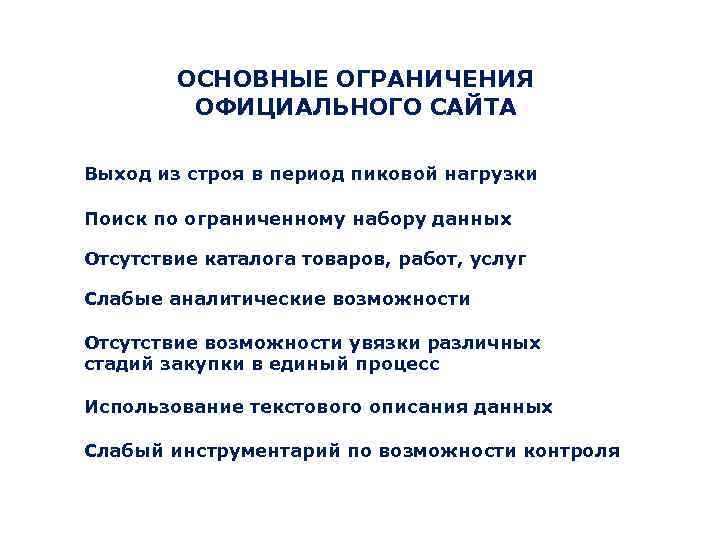 ОСНОВНЫЕ ОГРАНИЧЕНИЯ ОФИЦИАЛЬНОГО САЙТА

Выход из строя в период пиковой нагрузки

Поиск по ограниченному набору данных

Отсутствие каталога товаров, работ, услуг

Слабые аналитические возможности

Отсутствие возможности увязки различных стадий закупки в единый процесс

Использование текстового описания данных

Слабый инструментарий по возможности контроля